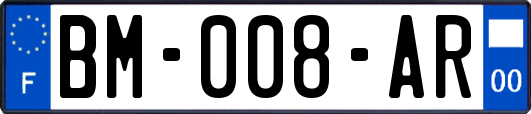 F
BM-008-AR
00